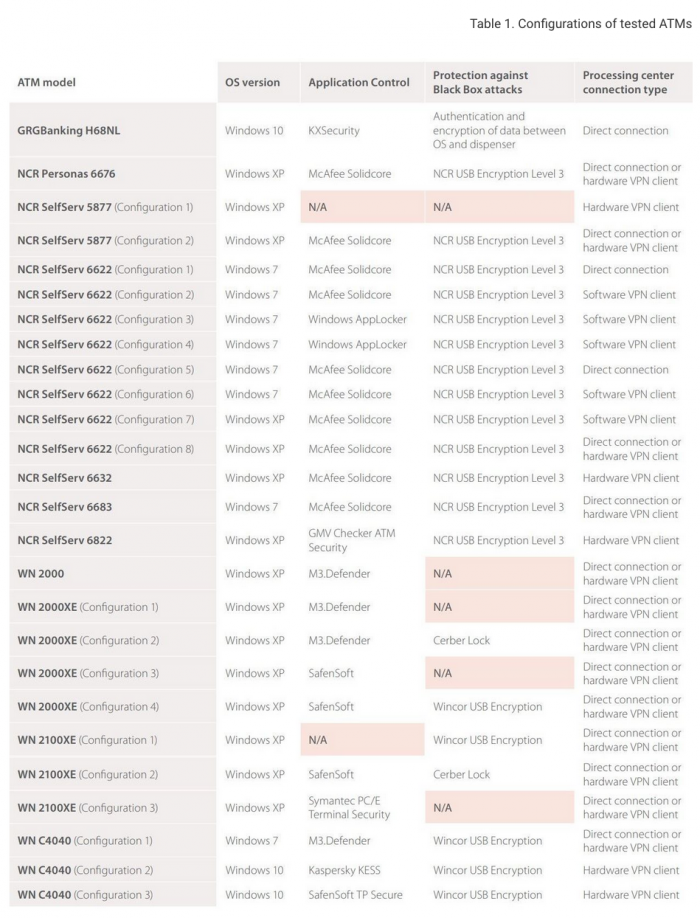 Table 1. Configurations of tested ATMs

| ATM model | OS version | Application Control | Protection against Black Box attacks | Processing center connection type |
|---|---|---|---|---|
| GRGBanking H68NL | Windows 10 | KXSecurity | Authentication and encryption of data between OS and dispenser | Direct connection |
| NCR Personas 6676 | Windows XP | McAfee Solidcore | NCR USB Encryption Level 3 | Direct connection or hardware VPN client |
| NCR SelfServ 5877 (Configuration 1) | Windows XP | N/A | N/A | Hardware VPN client |
| NCR SelfServ 5877 (Configuration 2) | Windows XP | McAfee Solidcore | NCR USB Encryption Level 3 | Direct connection or hardware VPN client |
| NCR SelfServ 6622 (Configuration 1) | Windows 7 | McAfee Solidcore | NCR USB Encryption Level 3 | Direct connection |
| NCR SelfServ 6622 (Configuration 2) | Windows 7 | McAfee Solidcore | NCR USB Encryption Level 3 | Software VPN client |
| NCR SelfServ 6622 (Configuration 3) | Windows 7 | Windows AppLocker | NCR USB Encryption Level 3 | Software VPN client |
| NCR SelfServ 6622 (Configuration 4) | Windows 7 | Windows AppLocker | NCR USB Encryption Level 3 | Software VPN client |
| NCR SelfServ 6622 (Configuration 5) | Windows 7 | McAfee Solidcore | NCR USB Encryption Level 3 | Direct connection |
| NCR SelfServ 6622 (Configuration 6) | Windows 7 | McAfee Solidcore | NCR USB Encryption Level 3 | Software VPN client |
| NCR SelfServ 6622 (Configuration 7) | Windows XP | McAfee Solidcore | NCR USB Encryption Level 3 | Software VPN client |
| NCR SelfServ 6622 (Configuration 8) | Windows XP | McAfee Solidcore | NCR USB Encryption Level 3 | Direct connection or hardware VPN client |
| NCR SelfServ 6632 | Windows XP | McAfee Solidcore | NCR USB Encryption Level 3 | Hardware VPN client |
| NCR SelfServ 6683 | Windows 7 | McAfee Solidcore | NCR USB Encryption Level 3 | Direct connection or hardware VPN client |
| NCR SelfServ 6822 | Windows XP | GMV Checker ATM Security | NCR USB Encryption Level 3 | Hardware VPN client |
| WN 2000 | Windows XP | M3.Defender | N/A | Direct connection or hardware VPN client |
| WN 2000XE (Configuration 1) | Windows XP | M3.Defender | N/A | Direct connection or hardware VPN client |
| WN 2000XE (Configuration 2) | Windows XP | M3.Defender | Cerber Lock | Direct connection or hardware VPN client |
| WN 2000XE (Configuration 3) | Windows XP | SafenSoft | N/A | Direct connection or hardware VPN client |
| WN 2000XE (Configuration 4) | Windows XP | SafenSoft | Wincor USB Encryption | Direct connection or hardware VPN client |
| WN 2100XE (Configuration 1) | Windows XP | N/A | Wincor USB Encryption | Direct connection or hardware VPN client |
| WN 2100XE (Configuration 2) | Windows XP | SafenSoft | Cerber Lock | Direct connection or hardware VPN client |
| WN 2100XE (Configuration 3) | Windows XP | Symantec PC/E Terminal Security | N/A | Direct connection or hardware VPN client |
| WN C4040 (Configuration 1) | Windows 7 | M3.Defender | Wincor USB Encryption | Direct connection or hardware VPN client |
| WN C4040 (Configuration 2) | Windows 10 | Kaspersky KESS | Wincor USB Encryption | Hardware VPN client |
| WN C4040 (Configuration 3) | Windows 10 | SafenSoft TP Secure | Wincor USB Encryption | Hardware VPN client |